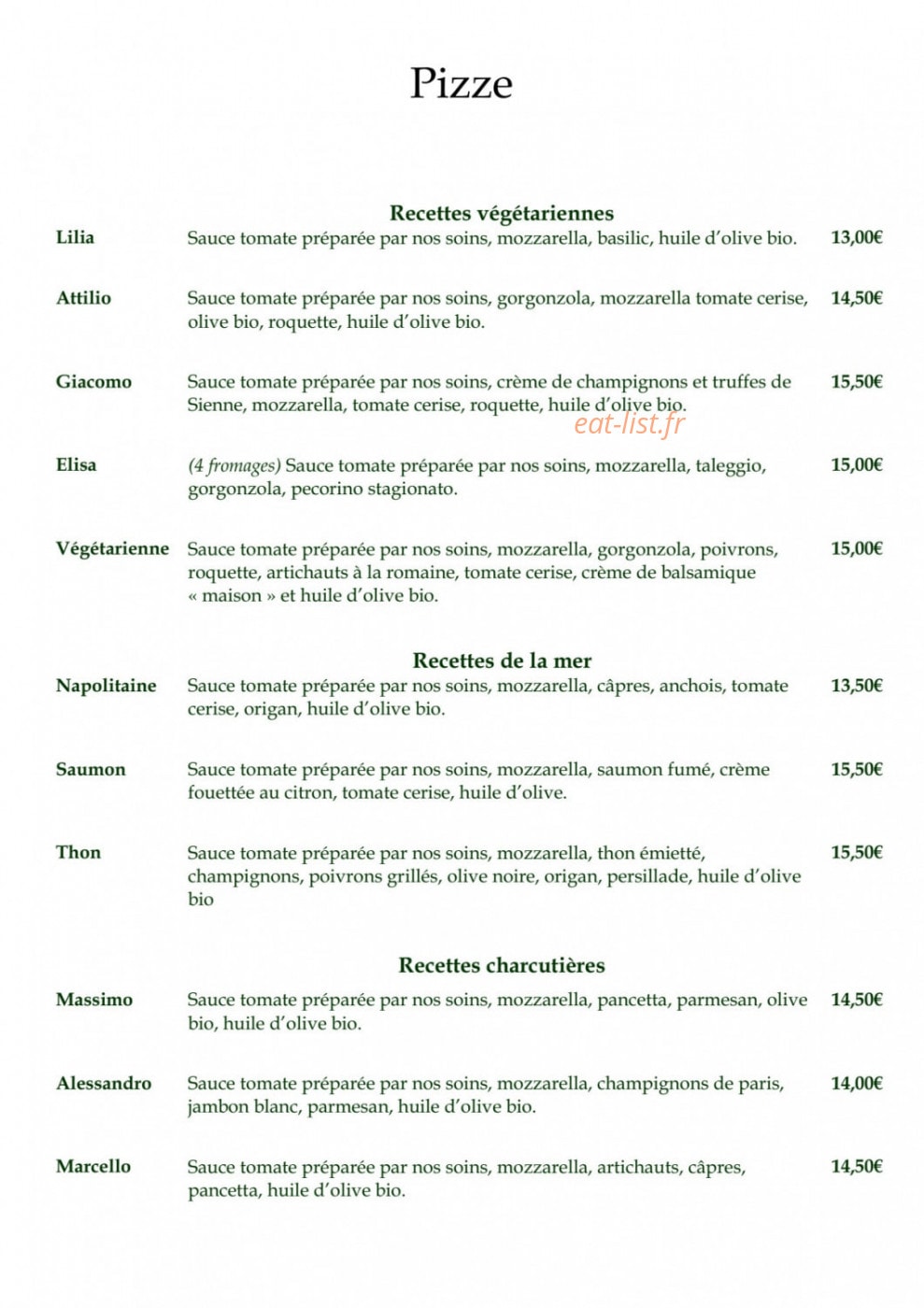 Pizze

Recettes végétariennes

Lilia
Sauce tomate préparée par nos soins, mozzarella, basilic, huile d'olive bio.
13,00€

Attilio
Sauce tomate préparée par nos soins, gorgonzola, mozzarella tomate cerise, olive bio, roquette, huile d'olive bio.
14,50€

Giacomo
Sauce tomate préparée par nos soins, crème de champignons et truffes de Sienne, mozzarella, tomate cerise, roquette, huile d'olive bio.
15,50€

Elisa
(4 fromages) Sauce tomate préparée par nos soins, mozzarella, taleggio, gorgonzola, pecorino stagionato.
15,00€

Végétarienne
Sauce tomate préparée par nos soins, mozzarella, gorgonzola, poivrons, roquette, artichauts à la romaine, tomate cerise, crème de balsamique « maison » et huile d'olive bio.
15,00€

Recettes de la mer

Napolitaine
Sauce tomate préparée par nos soins, mozzarella, câpres, anchois, tomate cerise, origan, huile d'olive bio.
13,50€

Saumon
Sauce tomate préparée par nos soins, mozzarella, saumon fumé, crème fouettée au citron, tomate cerise, huile d'olive.
15,50€

Thon
Sauce tomate préparée par nos soins, mozzarella, thon émietté, champignons, poivrons grillés, olive noire, origan, persillade, huile d'olive bio
15,50€

Recettes charcutières

Massimo
Sauce tomate préparée par nos soins, mozzarella, pancetta, parmesan, olive bio, huile d'olive bio.
14,50€

Alessandro
Sauce tomate préparée par nos soins, mozzarella, champignons de paris, jambon blanc, parmesan, huile d'olive bio.
14,00€

Marcello
Sauce tomate préparée par nos soins, mozzarella, artichauts, câpres, pancetta, huile d'olive bio.
14,50€

eat-list.fr